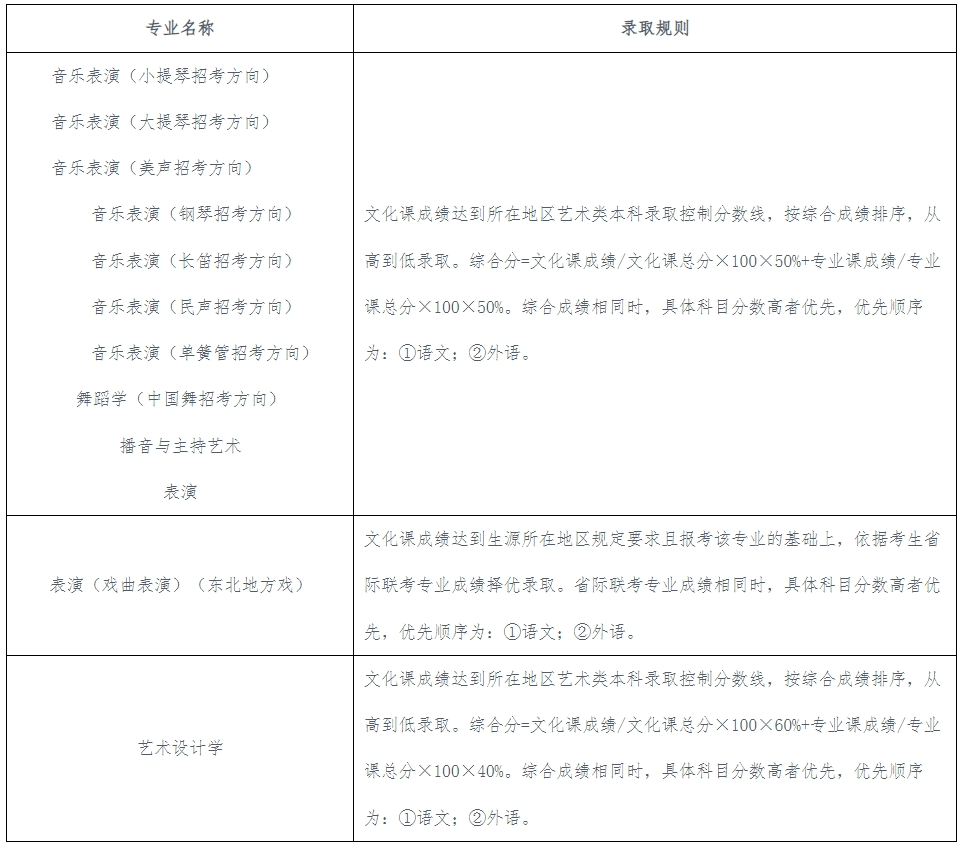 | 专业名称 | 录取规则 |
|---|---|
| 音乐表演（小提琴招考方向）<br>音乐表演（大提琴招考方向）<br>音乐表演（美声招考方向）<br>音乐表演（钢琴招考方向）<br>音乐表演（长笛招考方向）<br>音乐表演（民声招考方向）<br>音乐表演（单簧管招考方向）<br>舞蹈学（中国舞招考方向）<br>播音与主持艺术<br>表演 | 文化课成绩达到所在地区艺术类本科录取控制分数线，按综合成绩排序，从高到低录取。综合分=文化课成绩/文化课总分×100×50%+专业课成绩/专业课总分×100×50%。综合成绩相同时，具体科目分数高者优先，优先顺序为：①语文；②外语。 |
| 表演（戏曲表演）（东北地方戏） | 文化课成绩达到生源所在地区规定要求且报考该专业的基础上，依据考生省际联考专业成绩择优录取。省际联考专业成绩相同时，具体科目分数高者优先，优先顺序为：①语文；②外语。 |
| 艺术设计学 | 文化课成绩达到所在地区艺术类本科录取控制分数线，按综合成绩排序，从高到低录取。综合分=文化课成绩/文化课总分×100×60%+专业课成绩/专业课总分×100×40%。综合成绩相同时，具体科目分数高者优先，优先顺序为：①语文；②外语。 |